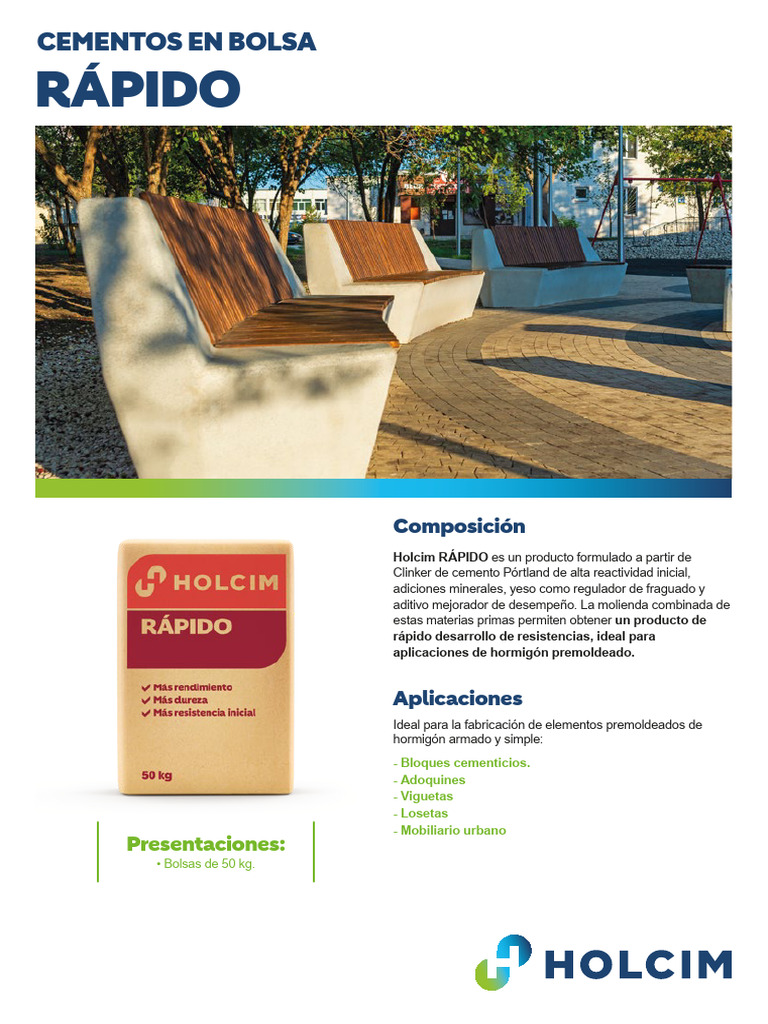 CEMENTOS EN BOLSA
RÁPIDO

HOLCIM
RÁPIDO
✔ Más rendimiento
✔ Más dureza
✔ Más resistencia inicial
50 kg

Presentaciones:
• Bolsas de 50 kg.

Composición

Holcim RÁPIDO es un producto formulado a partir de Clinker de cemento Pórtland de alta reactividad inicial, adiciones minerales, yeso como regulador de fraguado y aditivo mejorador de desempeño. La molienda combinada de estas materias primas permiten obtener un producto de rápido desarrollo de resistencias, ideal para aplicaciones de hormigón premoldeado.

Aplicaciones

Ideal para la fabricación de elementos premoldeados de hormigón armado y simple:

- Bloques cementicios.
- Adoquines
- Viguetas
- Losetas
- Mobiliario urbano

HOLCIM